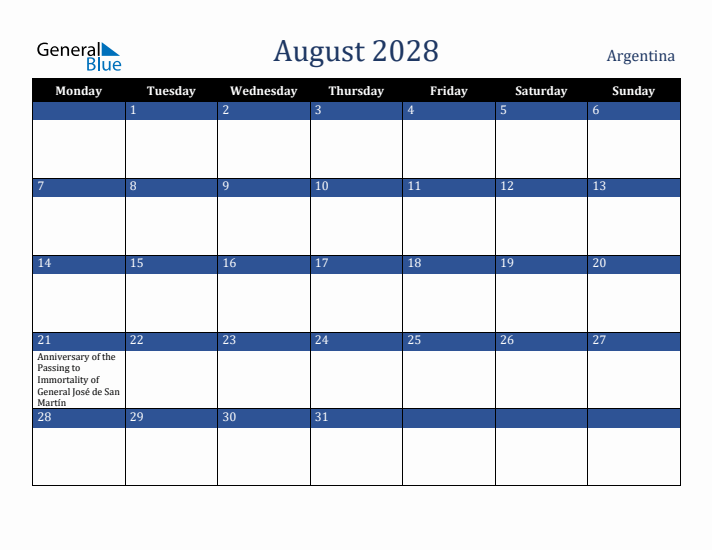 General Blue

August 2028

Argentina

| Monday | Tuesday | Wednesday | Thursday | Friday | Saturday | Sunday |
|---|---|---|---|---|---|---|
| | 1 | 2 | 3 | 4 | 5 | 6 |
| 7 | 8 | 9 | 10 | 11 | 12 | 13 |
| 14 | 15 | 16 | 17 | 18 | 19 | 20 |
| 21 Anniversary of the Passing to Immortality of General José de San Martín | 22 | 23 | 24 | 25 | 26 | 27 |
| 28 | 29 | 30 | 31 | | | |